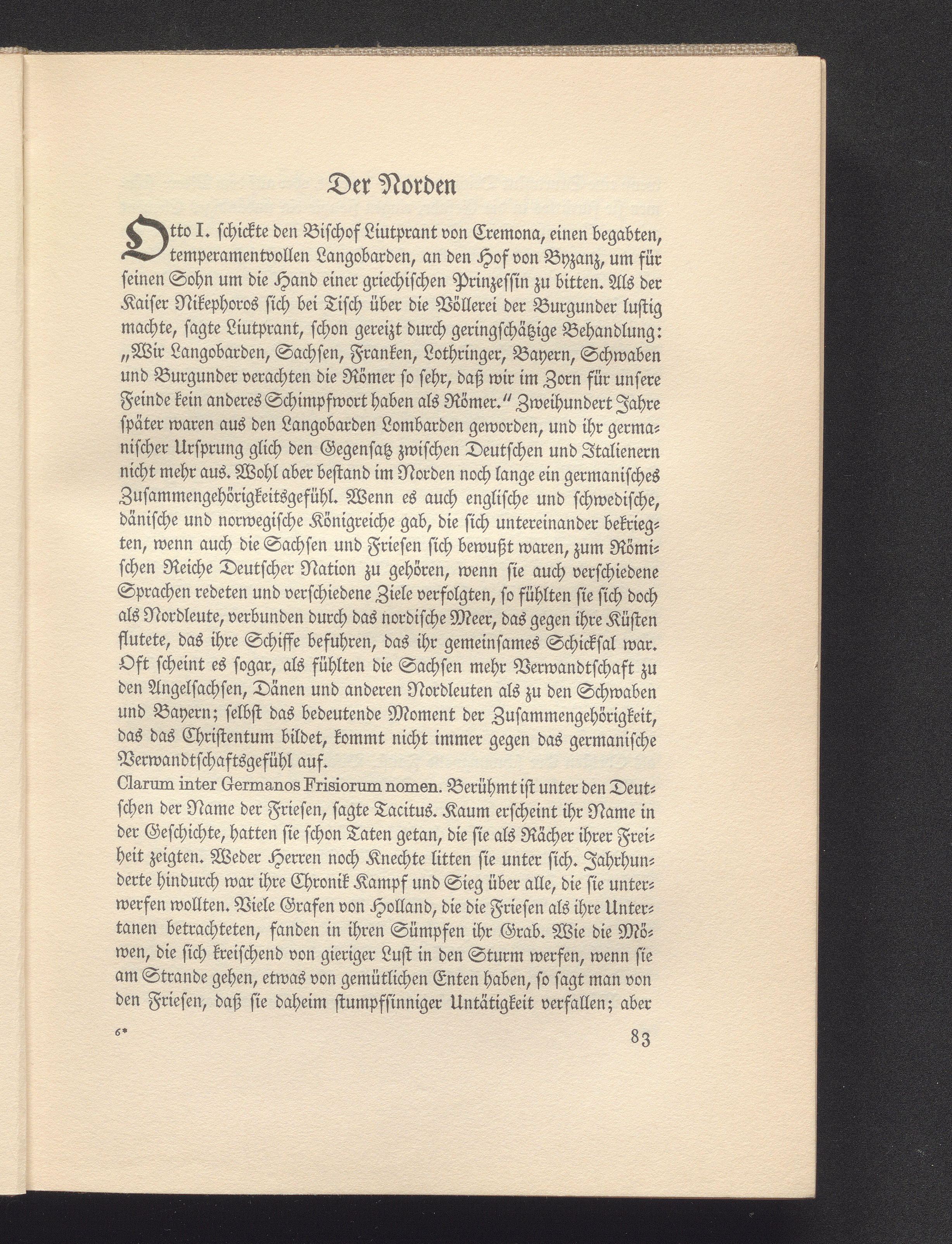 Der Norden

Otto I. schickte den Bischof Liutprant von Cremona, einen begabten, temperamentvollen Langobarden, an den Hof von Byzanz, um für seinen Sohn um die Hand einer griechischen Prinzessin zu bitten. Als der Kaiser Nikephoros sich bei Tisch über die Völlerei der Burgunder lustig machte, sagte Liutprant, schon gereizt durch geringschätzige Behandlung: „Wir Langobarden, Sachsen, Franken, Lothringer, Bayern, Schwaben und Burgunder verachten die Römer so sehr, daß wir im Zorn für unsere Feinde kein anderes Schimpfwort haben als Römer.“ Zweihundert Jahre später waren aus den Langobarden Lombarden geworden, und ihr germanischer Ursprung glich den Gegensatz zwischen Deutschen und Italienern nicht mehr aus. Wohl aber bestand im Norden noch lange ein germanisches Zusammengehörigkeitsgefühl. Wenn es auch englische und schwedische, dänische und norwegische Königreiche gab, die sich untereinander bekriegten, wenn auch die Sachsen und Friesen sich bewußt waren, zum Römischen Reiche Deutscher Nation zu gehören, wenn sie auch verschiedene Sprachen redeten und verschiedene Ziele verfolgten, so fühlten sie sich doch als Nordleute, verbunden durch das nordische Meer, das gegen ihre Küsten flutete, das ihre Schiffe befuhren, das ihr gemeinsames Schicksal war. Oft scheint es sogar, als fühlten die Sachsen mehr Verwandtschaft zu den Angelsachsen, Dänen und anderen Nordleuten als zu den Schwaben und Bayern; selbst das bedeutende Moment der Zusammengehörigkeit, das das Christentum bildet, kommt nicht immer gegen das germanische Verwandtschaftsgefühl auf.

Clarum inter Germanos Frisiorum nomen. Berühmt ist unter den Deutschen der Name der Friesen, sagte Tacitus. Kaum erscheint ihr Name in der Geschichte, hatten sie schon Taten getan, die sie als Rächer ihrer Freiheit zeigten. Weder Herren noch Knechte litten sie unter sich. Jahrhunderte hindurch war ihre Chronik Kampf und Sieg über alle, die sie unterwerfen wollten. Viele Grafen von Holland, die die Friesen als ihre Untertanen betrachteten, fanden in ihren Sümpfen ihr Grab. Wie die Möwen, die sich kreischend von gieriger Lust in den Sturm werfen, wenn sie am Strande gehen, etwas von gemütlichen Enten haben, so sagt man von den Friesen, daß sie daheim stumpfsinniger Untätigkeit verfallen; aber

6* 83